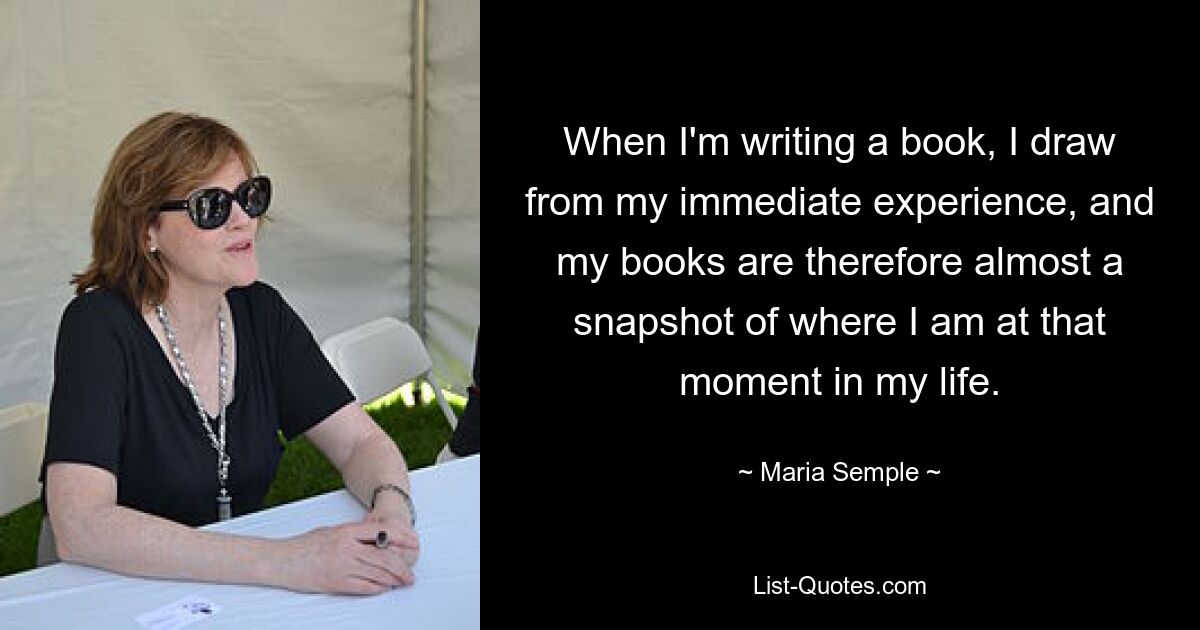 When I'm writing a book, I draw from my immediate experience, and my books are therefore almost a snapshot of where I am at that moment in my life.

~ Maria Semple ~

List-Quotes.com